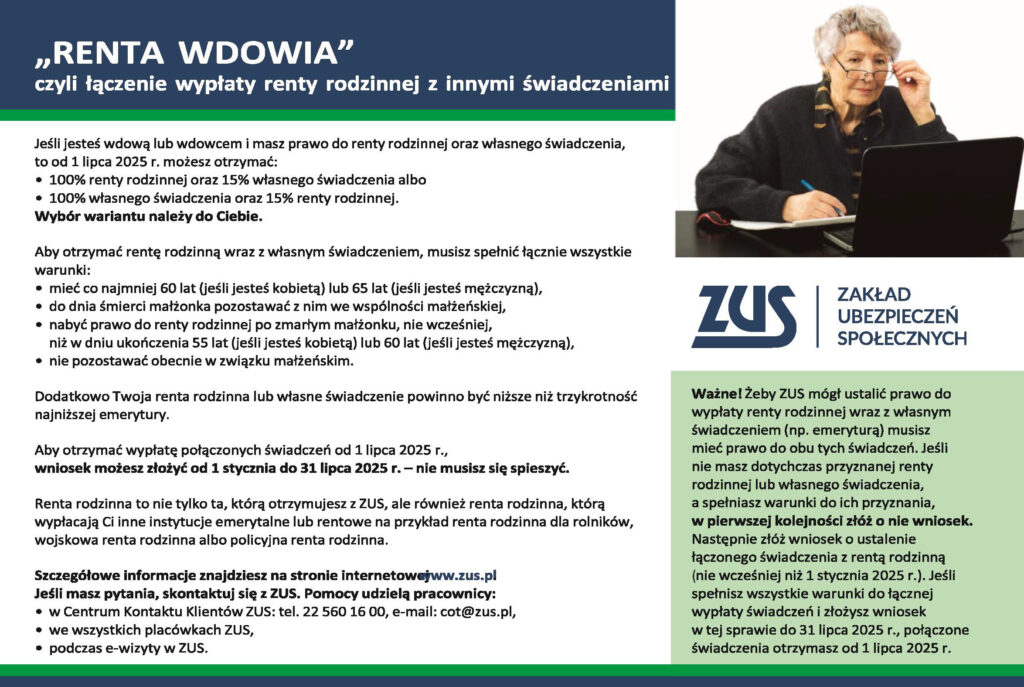 „RENTA WDOWIA”
czyli łączenie wypłaty renty rodzinnej z innymi świadczeniami

Jeśli jesteś wdową lub wdowcem i masz prawo do renty rodzinnej oraz własnego świadczenia, to od 1 lipca 2025 r. możesz otrzymać:
• 100% renty rodzinnej oraz 15% własnego świadczenia albo
• 100% własnego świadczenia oraz 15% renty rodzinnej.
Wybór wariantu należy do Ciebie.

Aby otrzymać rentę rodzinną wraz z własnym świadczeniem, musisz spełnić łącznie wszystkie warunki:
• mieć co najmniej 60 lat (jeśli jesteś kobietą) lub 65 lat (jeśli jesteś mężczyzną),
• do dnia śmierci małżonka pozostawać z nim we wspólności małżeńskiej,
• nabyć prawo do renty rodzinnej po zmarłym małżonku, nie wcześniej, niż w dniu ukończenia 55 lat (jeśli jesteś kobietą) lub 60 lat (jeśli jesteś mężczyzną),
• nie pozostawać obecnie w związku małżeńskim.

Dodatkowo Twoja renta rodzinna lub własne świadczenie powinno być niższe niż trzykrotność najniższej emerytury.

Aby otrzymać wypłatę połączonych świadczeń od 1 lipca 2025 r., wniosek możesz złożyć od 1 stycznia do 31 lipca 2025 r. – nie musisz się spieszyć.

Renta rodzinna to nie tylko ta, którą otrzymujesz z ZUS, ale również renta rodzinna, którą wypłacają Ci inne instytucje emerytalne lub rentowe na przykład renta rodzinna dla rolników, wojskowa renta rodzinna albo policyjna renta rodzinna.

Szczegółowe informacje znajdziesz na stronie internetowej www.zus.pl
Jeśli masz pytania, skontaktuj się z ZUS. Pomocy udzielą pracownicy:
• w Centrum Kontaktu Klientów ZUS: tel. 22 560 16 00, e-mail: cot@zus.pl,
• we wszystkich placówkach ZUS,
• podczas e-wizyty w ZUS.

ZUS
ZAKŁAD UBEZPIECZEŃ SPOŁECZNYCH

Ważne! Żeby ZUS mógł ustalić prawo do wypłaty renty rodzinnej wraz z własnym świadczeniem (np. emeryturą) musisz mieć prawo do obu tych świadczeń. Jeśli nie masz dotychczas przyznanej renty rodzinnej lub własnego świadczenia, a spełniasz warunki do ich przyznania, w pierwszej kolejności złóż o nie wniosek. Następnie złóż wniosek o ustalenie łączonego świadczenia z rentą rodzinną (nie wcześniej niż 1 stycznia 2025 r.). Jeśli spełnisz wszystkie warunki do łącznej wypłaty świadczeń i złożysz wniosek w tej sprawie do 31 lipca 2025 r., połączone świadczenia otrzymasz od 1 lipca 2025 r.